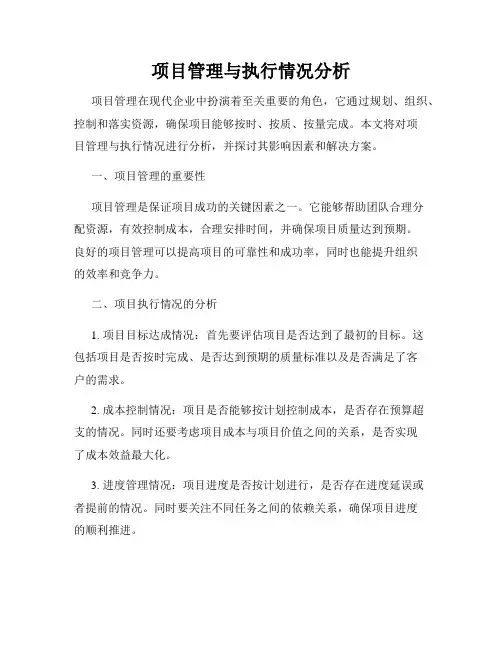 项目管理与执行情况分析

项目管理在现代企业中扮演着至关重要的角色，它通过规划、组织、控制和落实资源，确保项目能够按时、按质、按量完成。本文将对项目管理与执行情况进行分析，并探讨其影响因素和解决方案。

一、项目管理的重要性

项目管理是保证项目成功的关键因素之一。它能够帮助团队合理分配资源，有效控制成本，合理安排时间，并确保项目质量达到预期。良好的项目管理可以提高项目的可靠性和成功率，同时也能提升组织的效率和竞争力。

二、项目执行情况的分析

1. 项目目标达成情况：首先要评估项目是否达到了最初的目标。这包括项目是否按时完成、是否达到预期的质量标准以及是否满足了客户的需求。

2. 成本控制情况：项目是否能够按计划控制成本，是否存在预算超支的情况。同时还要考虑项目成本与项目价值之间的关系，是否实现了成本效益最大化。

3. 进度管理情况：项目进度是否按计划进行，是否存在进度延误或者提前的情况。同时要关注不同任务之间的依赖关系，确保项目进度的顺利推进。